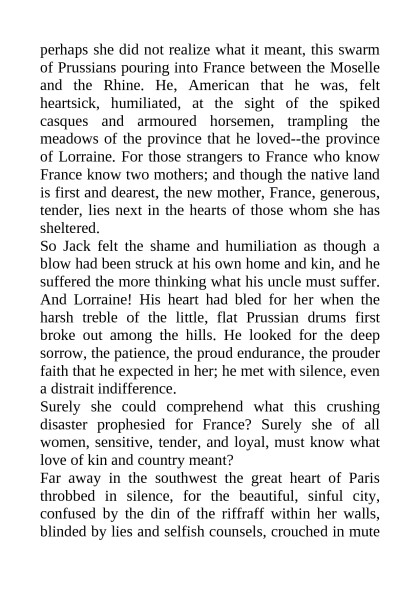 perhaps she did not realize what it meant, this swarm of Prussians pouring into France between the Moselle and the Rhine. He, American that he was, felt heartsick, humiliated, at the sight of the spiked casques and armoured horsemen, trampling the meadows of the province that he loved--the province of Lorraine. For those strangers to France who know France know two mothers; and though the native land is first and dearest, the new mother, France, generous, tender, lies next in the hearts of those whom she has sheltered.
So Jack felt the shame and humiliation as though a blow had been struck at his own home and kin, and he suffered the more thinking what his uncle must suffer. And Lorraine! His heart had bled for her when the harsh treble of the little, flat Prussian drums first broke out among the hills. He looked for the deep sorrow, the patience, the proud endurance, the prouder faith that he expected in her; he met with silence, even a distrait indifference.
Surely she could comprehend what this crushing disaster prophesied for France? Surely she of all women, sensitive, tender, and loyal, must know what love of kin and country meant?
Far away in the southwest the great heart of Paris throbbed in silence, for the beautiful, sinful city, confused by the din of the riffraff within her walls, blinded by lies and selfish counsels, crouched in mute